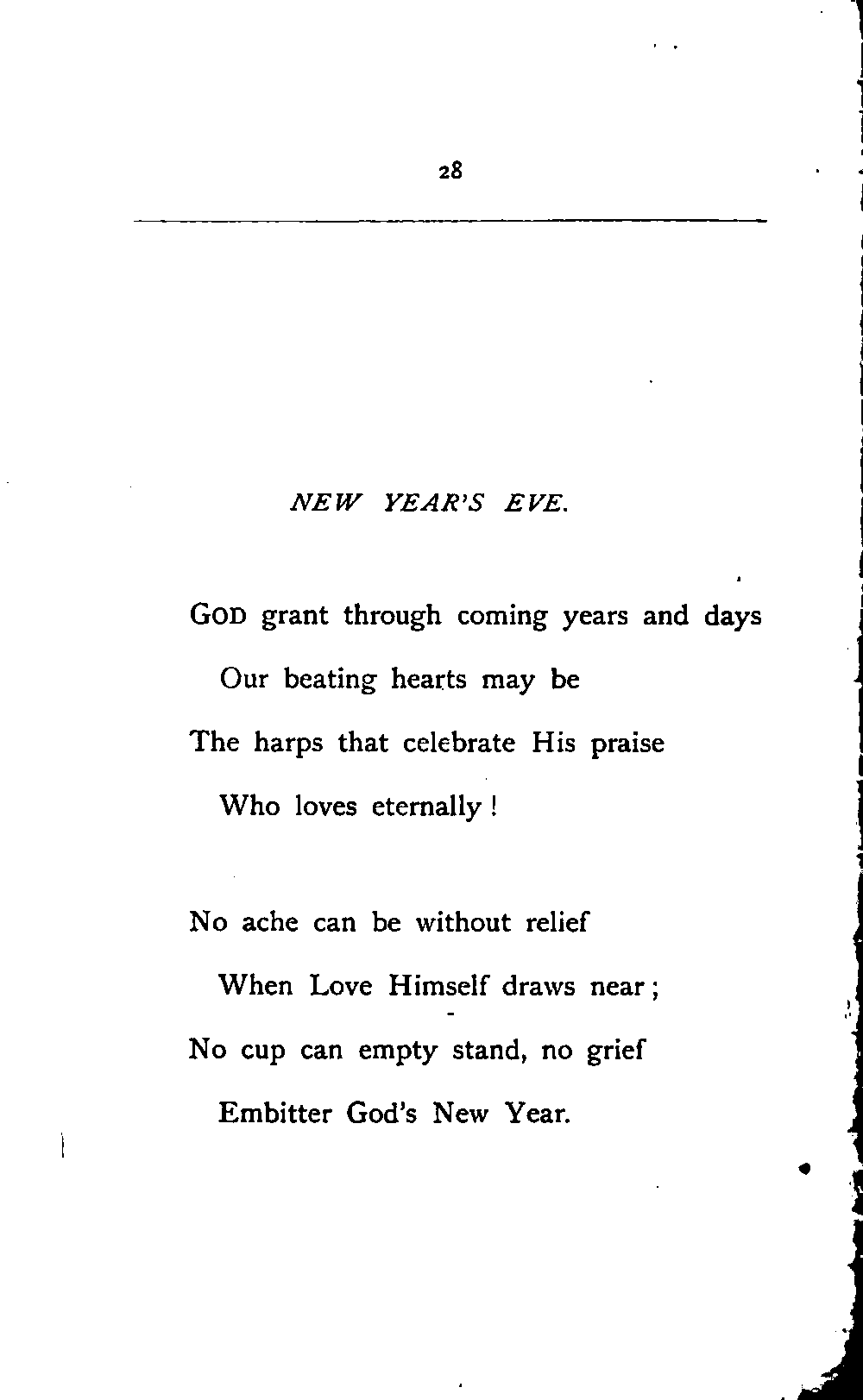 28

NEW YEAR'S EVE.

GOD grant through coming years and days
Our beating hearts may be
The harps that celebrate His praise
Who loves eternally!

No ache can be without relief
When Love Himself draws near;
No cup can empty stand, no grief
Embitter God's New Year.